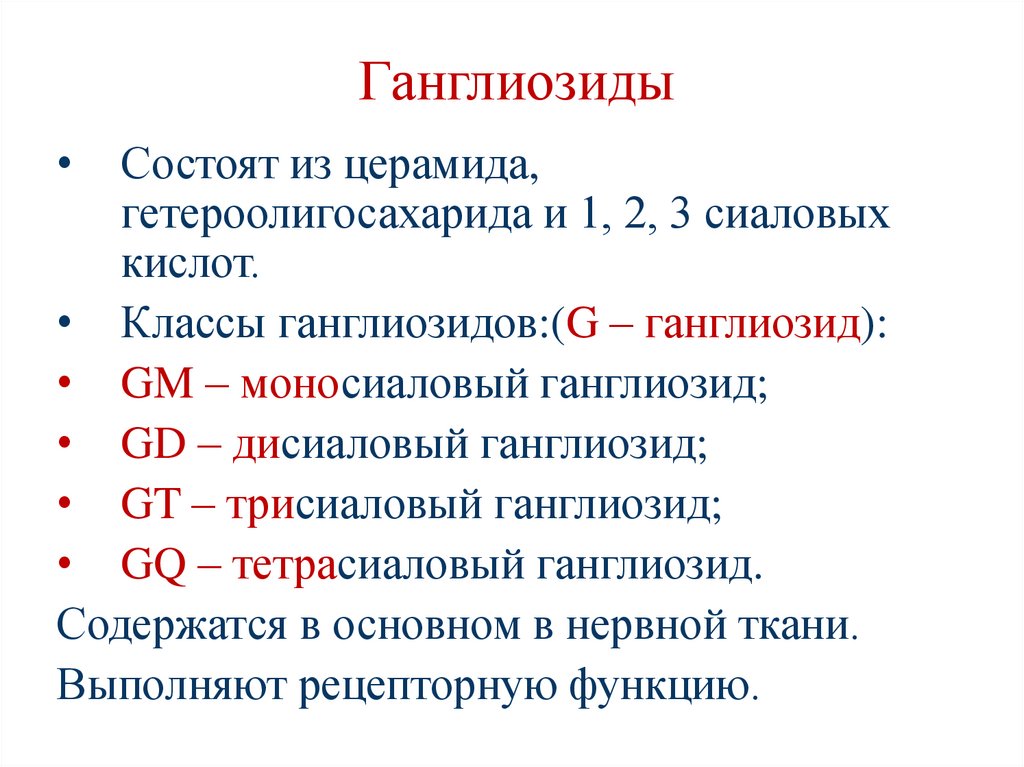 Ганглиозиды

• Состоят из церамида, гетероолигосахарида и 1, 2, 3 сиаловых кислот.
• Классы ганглиозидов:(G – ганглиозид):
• GM – моносиаловый ганглиозид;
• GD – дисиаловый ганглиозид;
• GT – трисиаловый ганглиозид;
• GQ – тетрасиаловый ганглиозид.

Содержатся в основном в нервной ткани.
Выполняют рецепторную функцию.